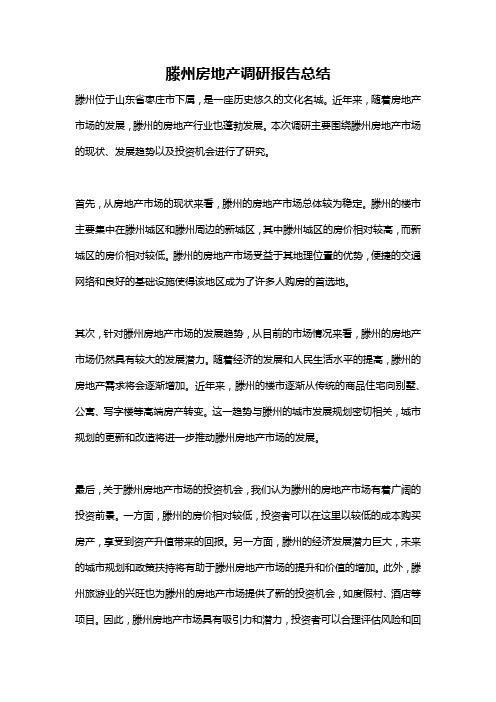 滕州房地产调研报告总结

滕州位于山东省枣庄市下属，是一座历史悠久的文化名城。近年来，随着房地产市场的发展，滕州的房地产行业也蓬勃发展。本次调研主要围绕滕州房地产市场的现状、发展趋势以及投资机会进行了研究。

首先，从房地产市场的现状来看，滕州的房地产市场总体较为稳定。滕州的楼市主要集中在滕州城区和滕州周边的新城区，其中滕州城区的房价相对较高，而新城区的房价相对较低。滕州的房地产市场受益于其地理位置的优势，便捷的交通网络和良好的基础设施使得该地区成为了许多人购房的首选地。

其次，针对滕州房地产市场的发展趋势，从目前的市场情况来看，滕州的房地产市场仍然具有较大的发展潜力。随着经济的发展和人民生活水平的提高，滕州的房地产需求将会逐渐增加。近年来，滕州的楼市逐渐从传统的商品住宅向别墅、公寓、写字楼等高端房产转变。这一趋势与滕州的城市发展规划密切相关，城市规划的更新和改造将进一步推动滕州房地产市场的发展。

最后，关于滕州房地产市场的投资机会，我们认为滕州的房地产市场有着广阔的投资前景。一方面，滕州的房价相对较低，投资者可以在这里以较低的成本购买房产，享受到资产升值带来的回报。另一方面，滕州的经济发展潜力巨大，未来的城市规划和政策扶持将有助于滕州房地产市场的提升和价值的增加。此外，滕州旅游业的兴旺也为滕州的房地产市场提供了新的投资机会，如度假村、酒店等项目。因此，滕州房地产市场具有吸引力和潜力，投资者可以合理评估风险和回